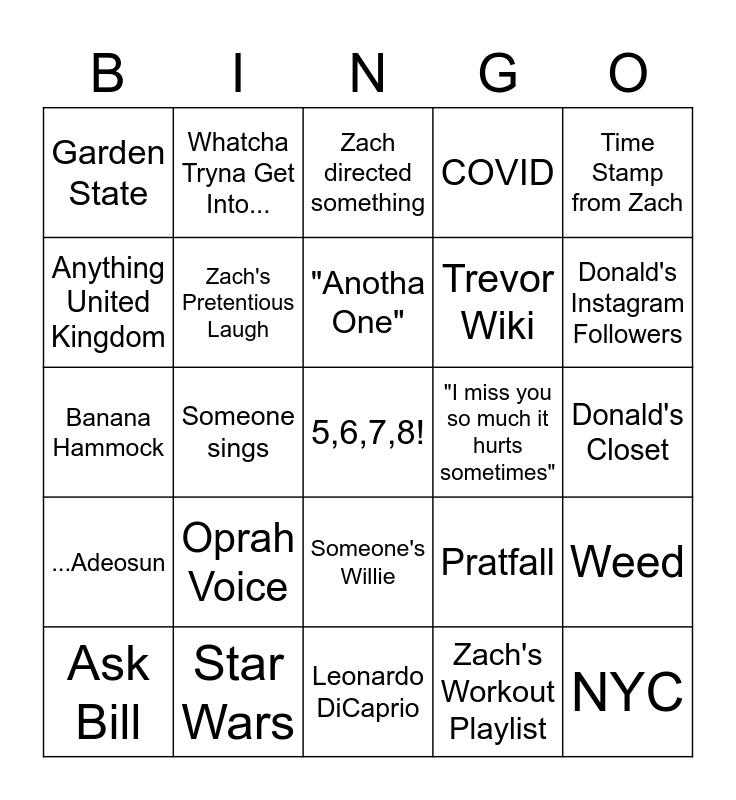 | B | I | N | G | O |
|---|---|---|---|---|
| Garden State | Whatcha Tryna Get Into... | Zach directed something | COVID | Time Stamp from Zach |
| Anything United Kingdom | Zach's Pretentious Laugh | "Anotha One" | Trevor Wiki | Donald's Instagram Followers |
| Banana Hammock | Someone sings | 5,6,7,8! | "I miss you so much it hurts sometimes" | Donald's Closet |
| ...Adeosun | Oprah Voice | Someone's Willie | Pratfall | Weed |
| Ask Bill | Star Wars | Leonardo DiCaprio | Zach's Workout Playlist | NYC |